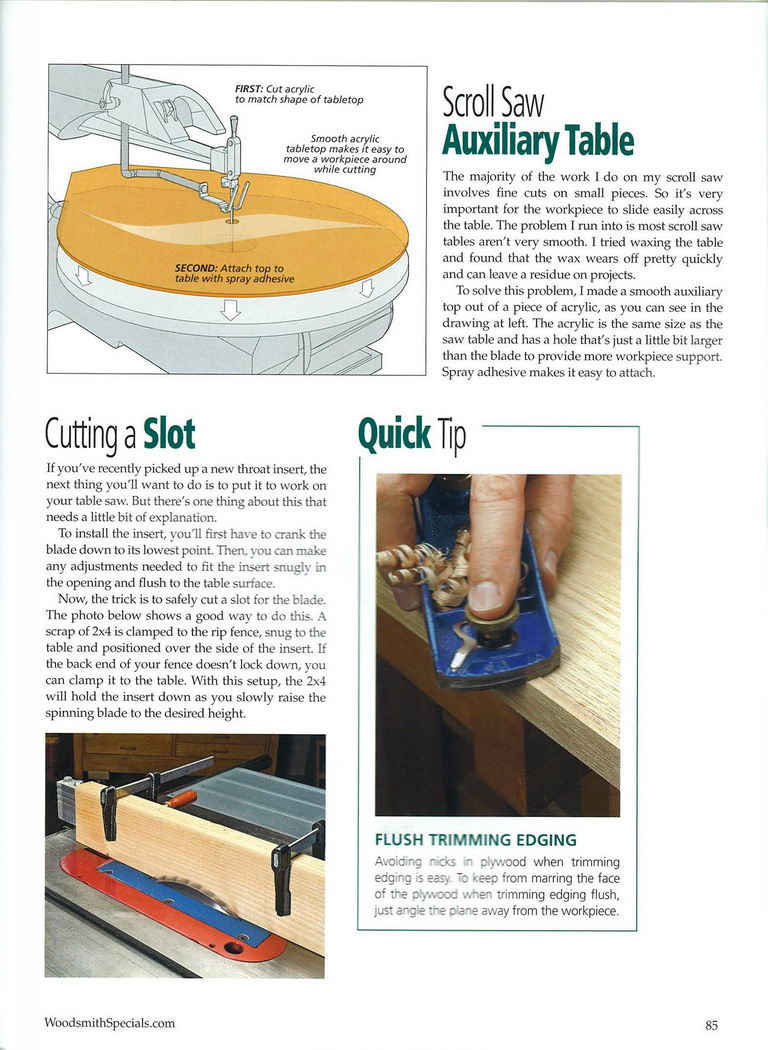 FIRST: Cut acrylic to match shape of tabletop

Smooth acrylic tabletop makes it easy to move a workpiece around while cutting

SECOND: Attach top to table with spray adhesive

Scroll Saw
Auxiliary Table

The majority of the work I do on my scroll saw involves fine cuts on small pieces. So it's very important for the workpiece to slide easily across the table. The problem I run into is most scroll saw tables aren't very smooth. I tried waxing the table and found that the wax wears off pretty quickly and can leave a residue on projects.

To solve this problem, I made a smooth auxiliary top out of a piece of acrylic, as you can see in the drawing at left. The acrylic is the same size as the saw table and has a hole that's just a little bit larger than the blade to provide more workpiece support. Spray adhesive makes it easy to attach.

Cutting a Slot

If you've recently picked up a new throat insert, the next thing you'll want to do is to put it to work on your table saw. But there's one thing about this that needs a little bit of explanation.

To install the insert, you'll first have to crank the blade down to its lowest point. Then, you can make any adjustments needed to fit the insert snugly in the opening and flush to the table surface.

Now, the trick is to safely cut a slot for the blade. The photo below shows a good way to do this. A scrap of 2x4 is clamped to the rip fence, snug to the table and positioned over the side of the insert. If the back end of your fence doesn't lock down, you can clamp it to the table. With this setup, the 2x4 will hold the insert down as you slowly raise the spinning blade to the desired height.

Quick Tip

FLUSH TRIMMING EDGING

Avoiding nicks in plywood when trimming edging is easy. To keep from marring the face of the plywood when trimming edging flush, just angle the plane away from the workpiece.

WoodsmithSpecials.com

85